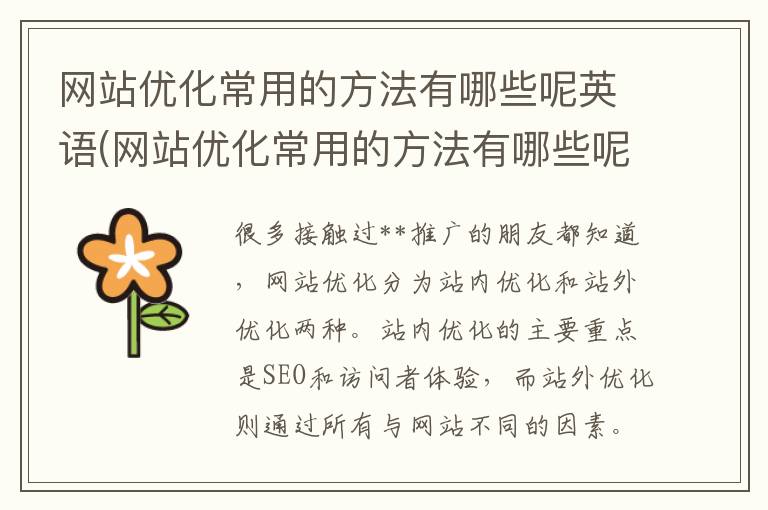 网站优化常用的方法有哪些呢英语(网站优化常用的方法有哪些呢

很多接触过**推广的朋友都知道，网站优化分为站内优化和站外优化两种。站内优化的主要重点是SEO和访问者体验，而站外优化则通过所有与网站不同的因素。